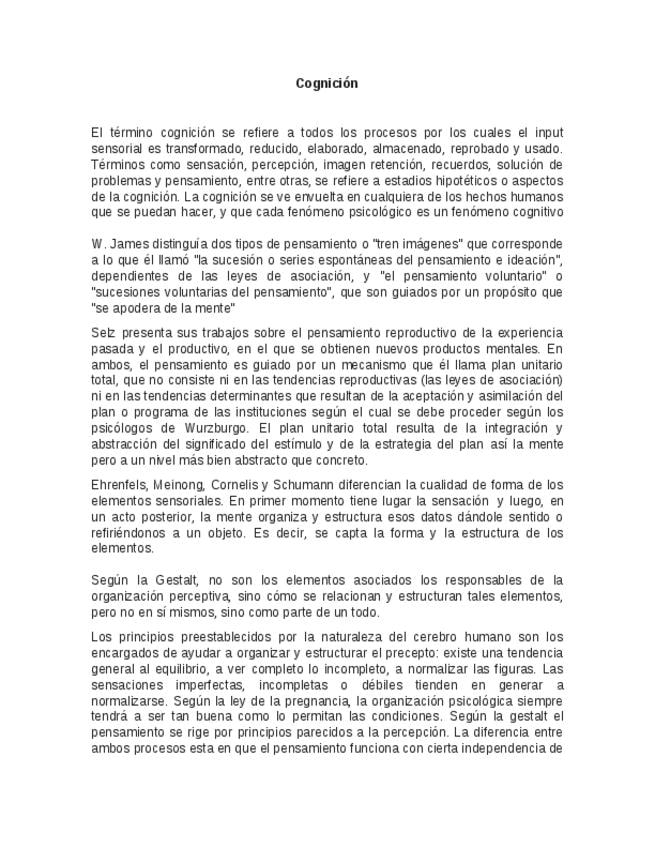 Cognición

El término cognición se refiere a todos los procesos por los cuales el input sensorial es transformado, reducido, elaborado, almacenado, reprobado y usado. Términos como sensación, percepción, imagen retención, recuerdos, solución de problemas y pensamiento, entre otras, se refiere a estadios hipotéticos o aspectos de la cognición. La cognición se ve envuelta en cualquiera de los hechos humanos que se puedan hacer, y que cada fenómeno psicológico es un fenómeno cognitivo

W. James distinguía dos tipos de pensamiento o "tren imágenes" que corresponde a lo que él llamó "la sucesión o series espontáneas del pensamiento e ideación", dependientes de las leyes de asociación, y "el pensamiento voluntario" o "sucesiones voluntarias del pensamiento", que son guiados por un propósito que "se apodera de la mente"

Selz presenta sus trabajos sobre el pensamiento reproductivo de la experiencia pasada y el productivo, en el que se obtienen nuevos productos mentales. En ambos, el pensamiento es guiado por un mecanismo que él llama plan unitario total, que no consiste ni en las tendencias reproductivas (las leyes de asociación) ni en las tendencias determinantes que resultan de la aceptación y asimilación del plan o programa de las instituciones según el cual se debe proceder según los psicólogos de Wurzburgo. El plan unitario total resulta de la integración y abstracción del significado del estímulo y de la estrategia del plan así la mente pero a un nivel más bien abstracto que concreto.

Ehrenfels, Meinong, Cornelis y Schumann diferencian la cualidad de forma de los elementos sensoriales. En primer momento tiene lugar la sensación y luego, en un acto posterior, la mente organiza y estructura esos datos dándole sentido o refiriéndonos a un objeto. Es decir, se capta la forma y la estructura de los elementos.

Según la Gestalt, no son los elementos asociados los responsables de la organización perceptiva, sino cómo se relacionan y estructuran tales elementos, pero no en sí mismos, sino como parte de un todo.

Los principios preestablecidos por la naturaleza del cerebro humano son los encargados de ayudar a organizar y estructurar el precepto: existe una tendencia general al equilibrio, a ver completo lo incompleto, a normalizar las figuras. Las sensaciones imperfectas, incompletas o débiles tienden en generar a normalizarse. Según la ley de la pregnancia, la organización psicológica siempre tendrá a ser tan buena como lo permitan las condiciones. Según la gestalt el pensamiento se rige por principios parecidos a la percepción. La diferencia entre ambos procesos esta en que el pensamiento funciona con cierta independencia de